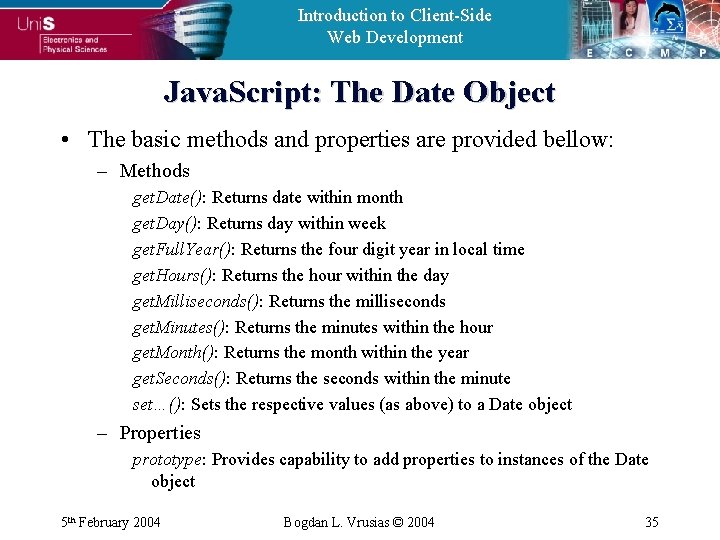 UniS
Electronics and Physical Sciences

Introduction to Client-Side Web Development

E C M P

JavaScript: The Date Object

• The basic methods and properties are provided bellow:
- Methods
getDate(): Returns date within month
getDay(): Returns day within week
getFullYear(): Returns the four digit year in local time
getHours(): Returns the hour within the day
getMilliseconds(): Returns the milliseconds
getMinutes(): Returns the minutes within the hour
getMonth(): Returns the month within the year
getSeconds(): Returns the seconds within the minute
set...(): Sets the respective values (as above) to a Date object
- Properties
prototype: Provides capability to add properties to instances of the Date object

5th February 2004 Bogdan L. Vrusias © 2004 35